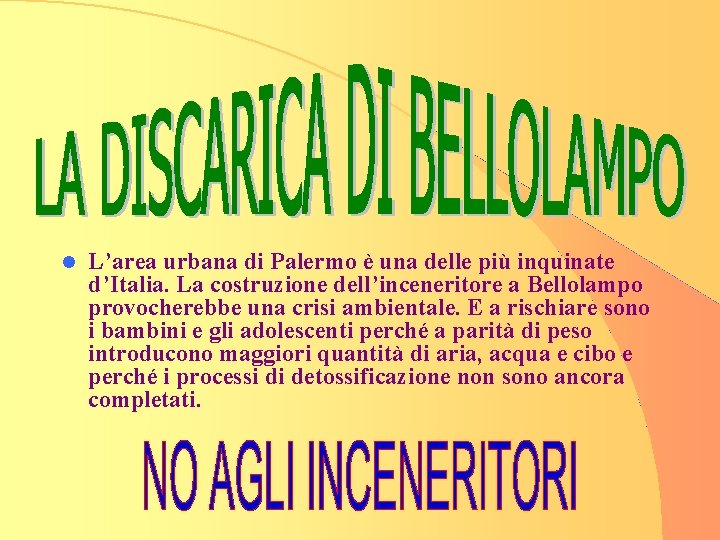 LA DISCARICA DI BELLOLAMPO

L’area urbana di Palermo è una delle più inquinate d’Italia. La costruzione dell’inceneritore a Bellolampo provocherebbe una crisi ambientale. E a rischiare sono i bambini e gli adolescenti perché a parità di peso introducono maggiori quantità di aria, acqua e cibo e perché i processi di detossificazione non sono ancora completati.

NO AGLI INCENERITORI